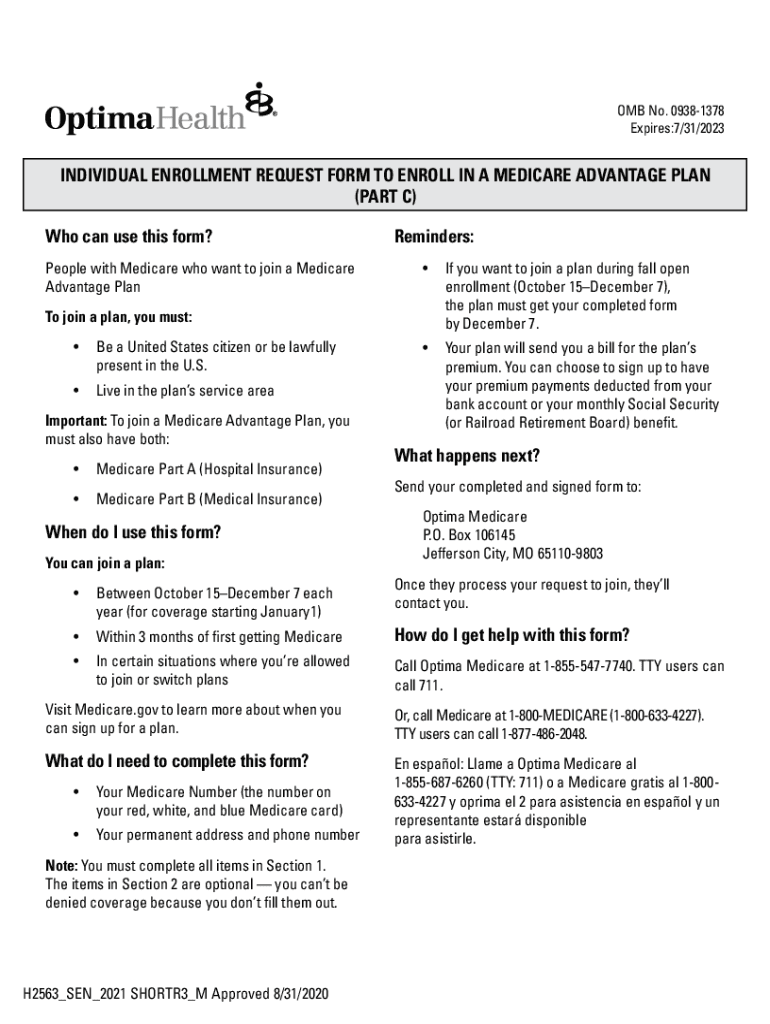 OptimaHealth

OMB No. 0938-1378
Expires:7/31/2023

INDIVIDUAL ENROLLMENT REQUEST FORM TO ENROLL IN A MEDICARE ADVANTAGE PLAN (PART C)

Who can use this form?

People with Medicare who want to join a Medicare Advantage Plan

To join a plan, you must:

• Be a United States citizen or be lawfully present in the U.S.
• Live in the plan's service area

Important: To join a Medicare Advantage Plan, you must also have both:

• Medicare Part A (Hospital Insurance)
• Medicare Part B (Medical Insurance)

When do I use this form?

You can join a plan:

• Between October 15–December 7 each year (for coverage starting January1)
• Within 3 months of first getting Medicare
• In certain situations where you're allowed to join or switch plans

Visit Medicare.gov to learn more about when you can sign up for a plan.

What do I need to complete this form?

• Your Medicare Number (the number on your red, white, and blue Medicare card)
• Your permanent address and phone number

Note: You must complete all items in Section 1. The items in Section 2 are optional — you can't be denied coverage because you don't fill them out.

Reminders:

• If you want to join a plan during fall open enrollment (October 15–December 7), the plan must get your completed form by December 7.
• Your plan will send you a bill for the plan's premium. You can choose to sign up to have your premium payments deducted from your bank account or your monthly Social Security (or Railroad Retirement Board) benefit.

What happens next?

Send your completed and signed form to:

Optima Medicare
P.O. Box 106145
Jefferson City, MO 65110-9803

Once they process your request to join, they'll contact you.

How do I get help with this form?

Call Optima Medicare at 1-855-547-7740. TTY users can call 711.

Or, call Medicare at 1-800-MEDICARE (1-800-633-4227). TTY users can call 1-877-486-2048.

En español: Llame a Optima Medicare al 1-855-687-6260 (TTY: 711) o a Medicare gratis al 1-800-633-4227 y oprima el 2 para asistencia en español y un representante estará disponible para asistirle.

H2563_SEN_2021 SHORTR3_M Approved 8/31/2020